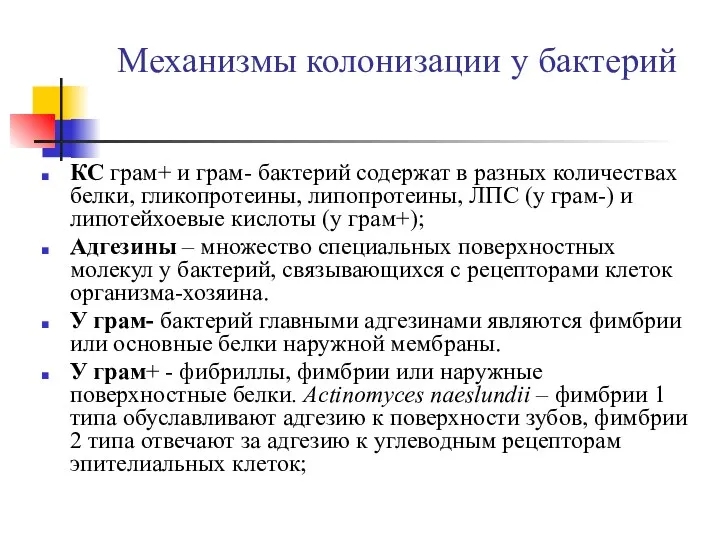 Механизмы колонизации у бактерий

КС грам+ и грам- бактерий содержат в разных количествах белки, гликопротеины, липопротеины, ЛПС (у грам-) и липотейхоевые кислоты (у грам+);

Адгезины – множество специальных поверхностных молекул у бактерий, связывающихся с рецепторами клеток организма-хозяина.

У грам- бактерий главными адгезинами являются фимбрии или основные белки наружной мембраны.

У грам+ - фибриллы, фимбрии или наружные поверхностные белки. Actinomyces naeslundii – фимбрии 1 типа обуславливают адгезию к поверхности зубов, фимбрии 2 типа отвечают за адгезию к углеводным рецепторам эпителиальных клеток;